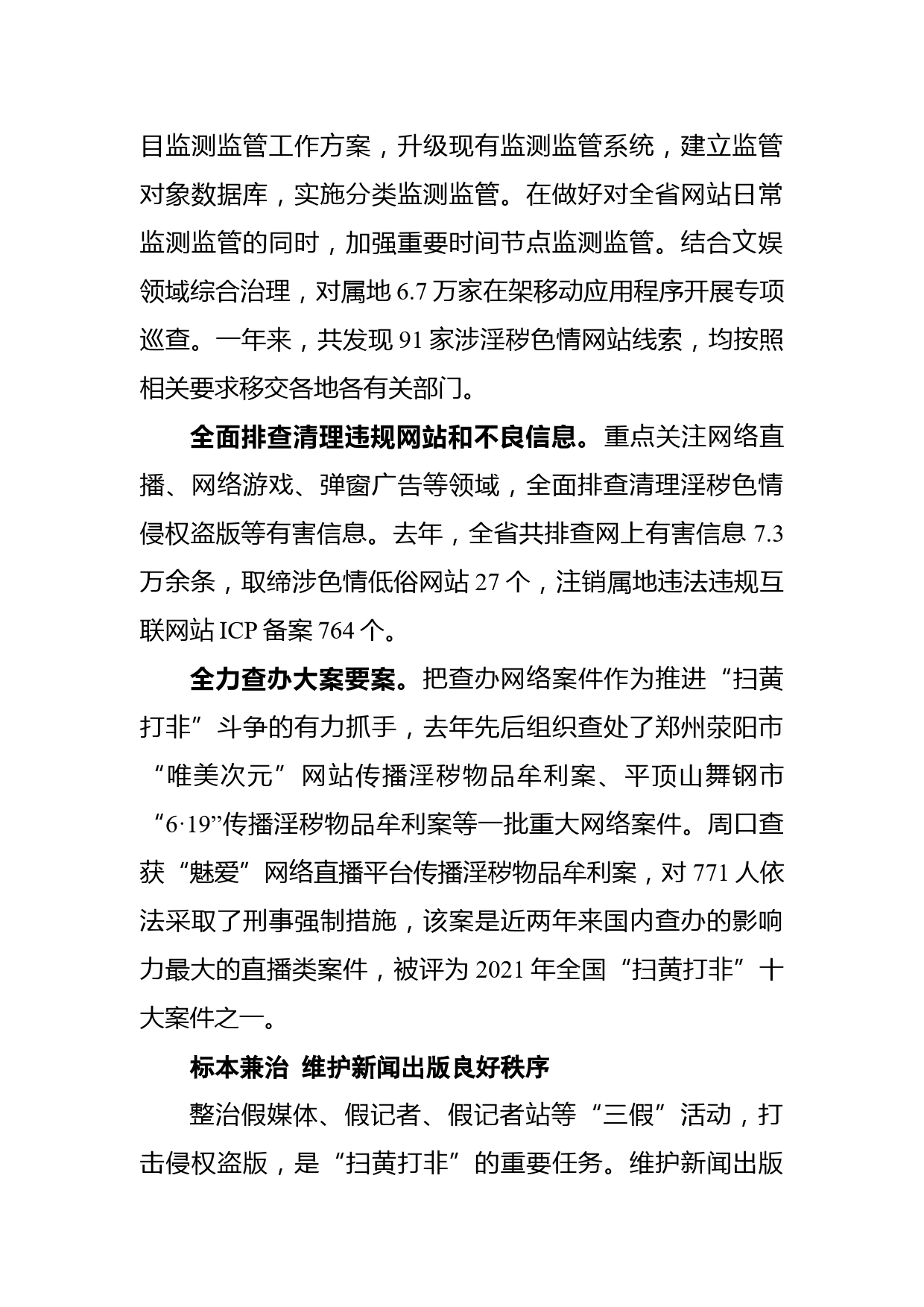 目监测监管工作方案，升级现有监测监管系统，建立监管对象数据库，实施分类监测监管。在做好对全省网站日常监测监管的同时，加强重要时间节点监测监管。结合文娱领域综合治理，对属地 6.7 万家在架移动应用程序开展专项巡查。一年来，共发现 91 家涉淫秽色情网站线索，均按照相关要求移交各地各有关部门。

全面排查清理违规网站和不良信息。重点关注网络直播、网络游戏、弹窗广告等领域，全面排查清理淫秽色情侵权盗版等有害信息。去年，全省共排查网上有害信息 7.3 万余条，取缔涉色情低俗网站 27 个，注销属地违法违规互联网站 ICP 备案 764 个。

全力查办大案要案。把查办网络案件作为推进“扫黄打非”斗争的有力抓手，去年先后组织查处了郑州荥阳市“唯美次元”网站传播淫秽物品牟利案、平顶山舞钢市“6·19”传播淫秽物品牟利案等一批重大网络案件。周口查获“魅爱”网络直播平台传播淫秽物品牟利案，对 771 人依法采取了刑事强制措施，该案是近两年来国内查办的影响力最大的直播类案件，被评为 2021 年全国“扫黄打非”十大案件之一。

标本兼治 维护新闻出版良好秩序

整治假媒体、假记者、假记者站等“三假”活动，打击侵权盗版，是“扫黄打非”的重要任务。维护新闻出版